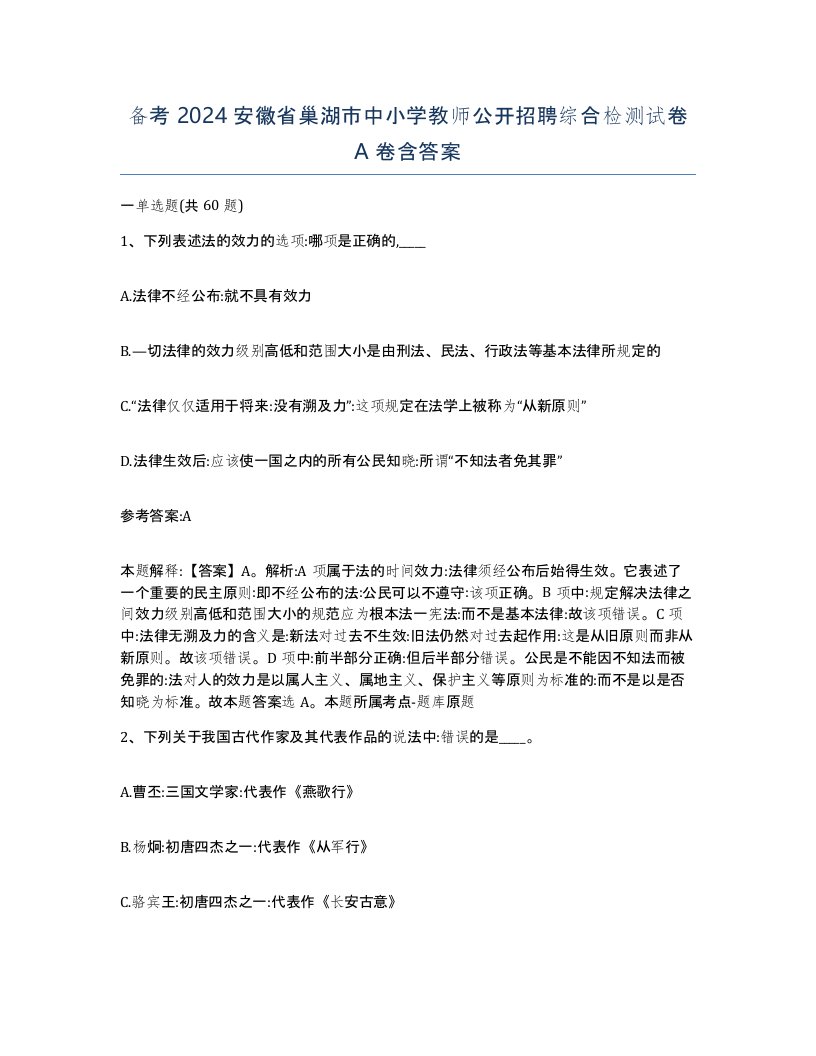 备考 2024 安徽省巢湖市中小学教师公开招聘综合检测试卷 A 卷含答案

一单选题(共 60 题)

1、下列表述法的效力的选项:哪项是正确的,____

A.法律不经公布:就不具有效力

B.—切法律的效力级别高低和范围大小是由刑法、民法、行政法等基本法律所规定的

C.“法律仅仅适用于将来:没有溯及力”:这项规定在法学上被称为“从新原则”

D.法律生效后:应该使一国之内的所有公民知晓:所谓“不知法者免其罪”

参考答案:A

本题解释:【答案】A。解析:A 项属于法的时间效力:法律须经公布后始得生效。它表述了一个重要的民主原则:即不经公布的法:公民可以不遵守:该项正确。B 项中:规定解决法律之间效力级别高低和范围大小的规范应为根本法一宪法:而不是基本法律:故该项错误。C 项中:法律无溯及力的含义是:新法对过去不生效:旧法仍然对过去起作用:这是从旧原则而非从新原则。故该项错误。D 项中:前半部分正确:但后半部分错误。公民是不能因不知法而被免罪的:法对人的效力是以属人主义、属地主义、保护主义等原则为标准的:而不是以是否知晓为标准。故本题答案选 A。本题所属考点-题库原题

2、下列关于我国古代作家及其代表作品的说法中:错误的是____。

A.曹丕:三国文学家:代表作《燕歌行》

B.杨炯:初唐四杰之一:代表作《从军行》

C.骆宾王:初唐四杰之一:代表作《长安古意》